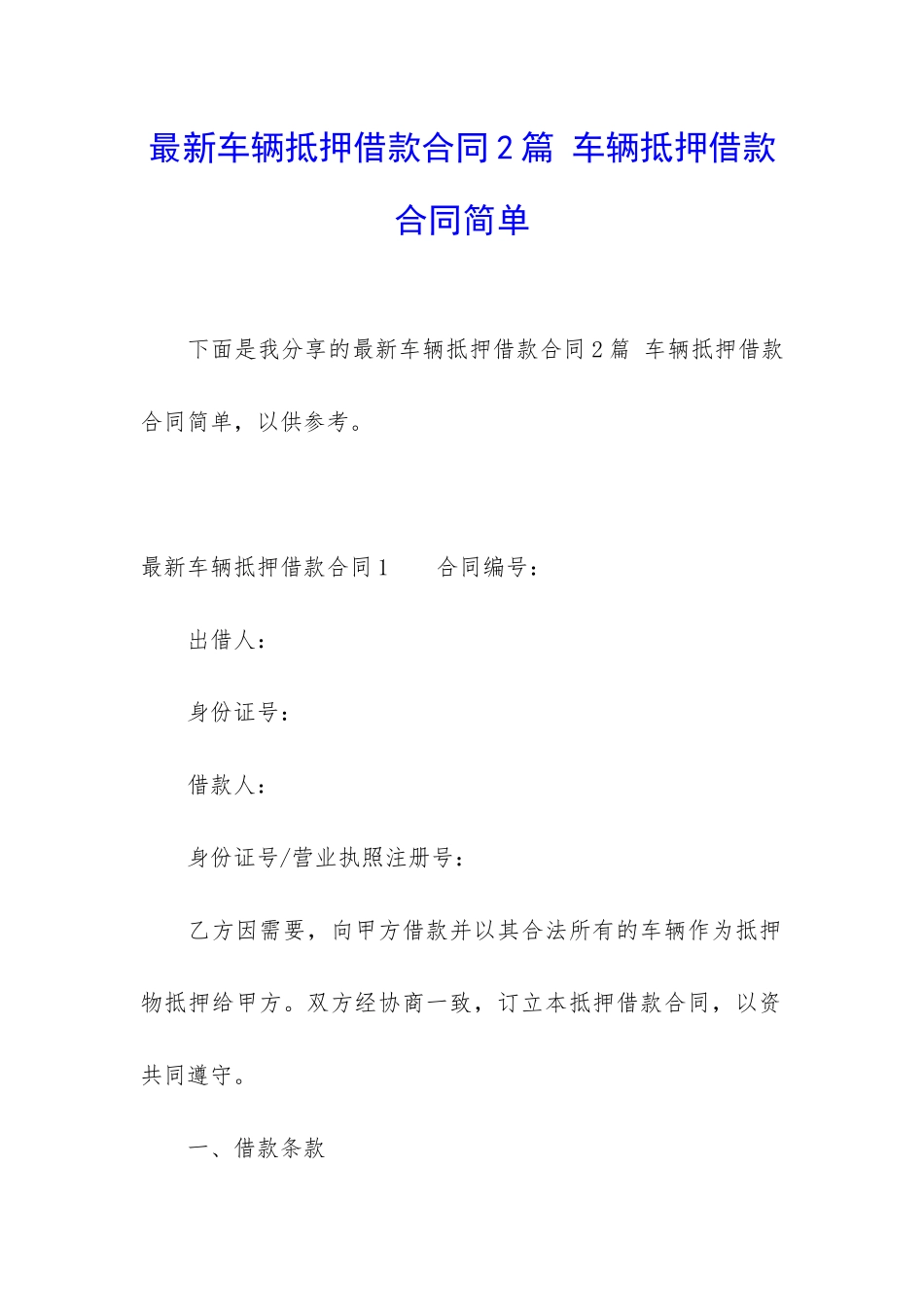 最新车辆抵押借款合同2篇 车辆抵押借款合同简单

下面是我分享的最新车辆抵押借款合同2篇 车辆抵押借款合同简单，以供参考。

最新车辆抵押借款合同1　　合同编号：

出借人：

身份证号：

借款人：

身份证号/营业执照注册号：

乙方因需要，向甲方借款并以其合法所有的车辆作为抵押物抵押给甲方。双方经协商一致，订立本抵押借款合同，以资共同遵守。

一、借款条款